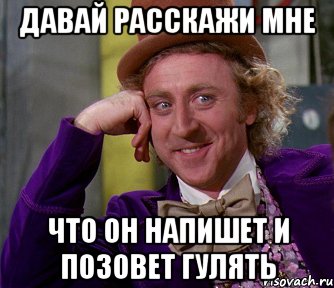 ДАВАЙ РАССКАЖИ МНЕ

ЧТО ОН НАПИШЕТ И ПОЗОВЕТ ГУЛЯТЬ

risovach.ru